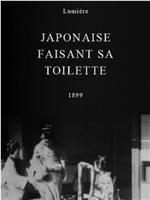 Lumière

JAPONAISE FAISANT SA TOILETTE

1899